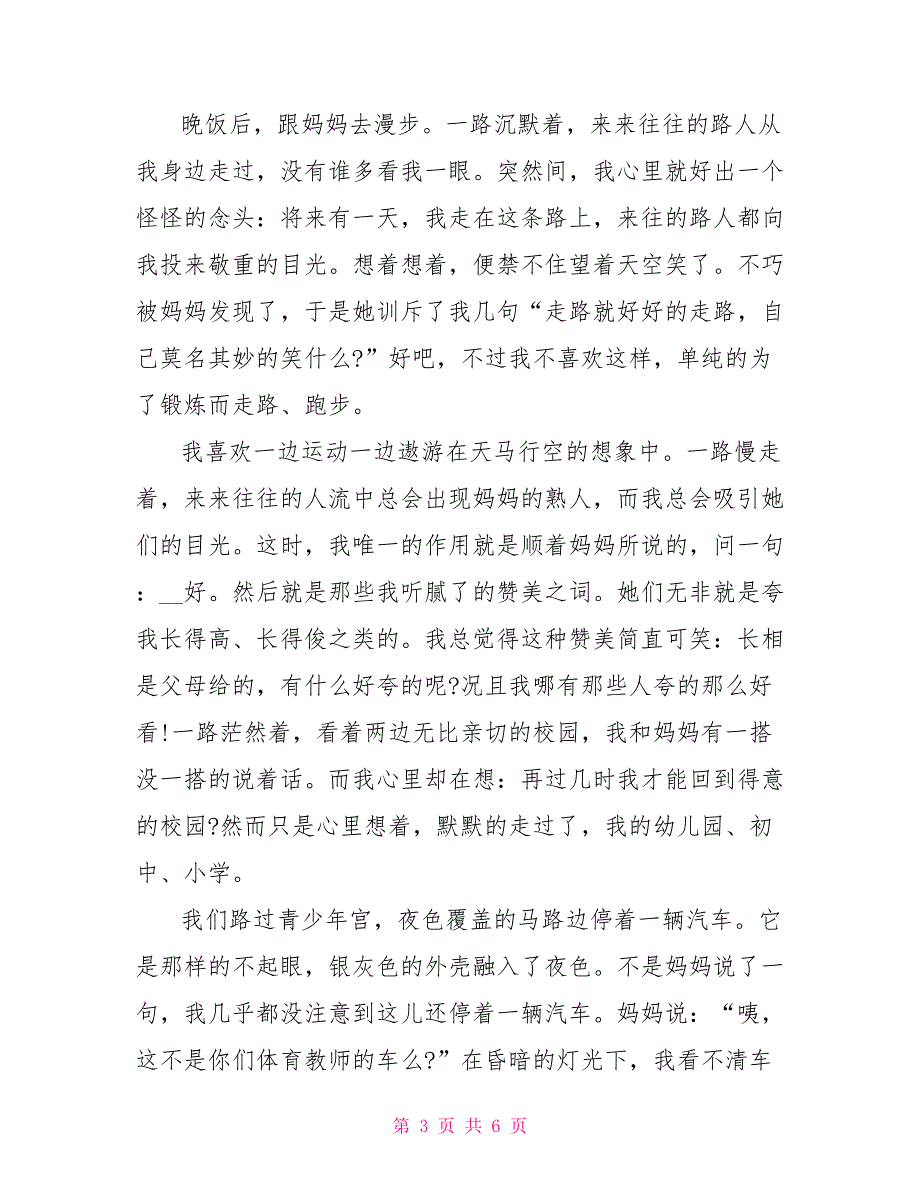 晚饭后，跟妈妈去漫步。一路沉默着，来来往往的路人从我身边走过，没有谁多看我一眼。突然间，我心里就好出一个怪怪的念头：将来有一天，我走在这条路上，来往的路人都向我投来敬重的目光。想着想着，便禁不住望着天空笑了。不巧被妈妈发现了，于是她训斥了我几句“走路就好好的走路，自己莫名其妙的笑什么?”好吧，不过我不喜欢这样，单纯的为了锻炼而走路、跑步。

我喜欢一边运动一边遨游在天马行空的想象中。一路慢走着，来来往往的人流中总会出现妈妈的熟人，而我总会吸引她们的目光。这时，我唯一的作用就是顺着妈妈所说的，问一句：__好。然后就是那些我听腻了的赞美之词。她们无非就是夸我长得高、长得俊之类的。我总觉得这种赞美简直可笑：长相是父母给的，有什么好夸的呢?况且我哪有那些人夸的那么好看!一路茫然着，看着两边无比亲切的校园，我和妈妈有一搭没一搭的说着话。而我心里却在想：再过几时我才能回到得意的校园?然而只是心里想着，默默的走过了，我的幼儿园、初中、小学。

我们路过青少年宫，夜色覆盖的马路边停着一辆汽车。它是那样的不起眼，银灰色的外壳融入了夜色。不是妈妈说了一句，我几乎都没注意到这儿还停着一辆汽车。妈妈说：“咦，这不是你们体育教师的车么?”在昏暗的灯光下，我看不清车

第 3 页 共 6 页